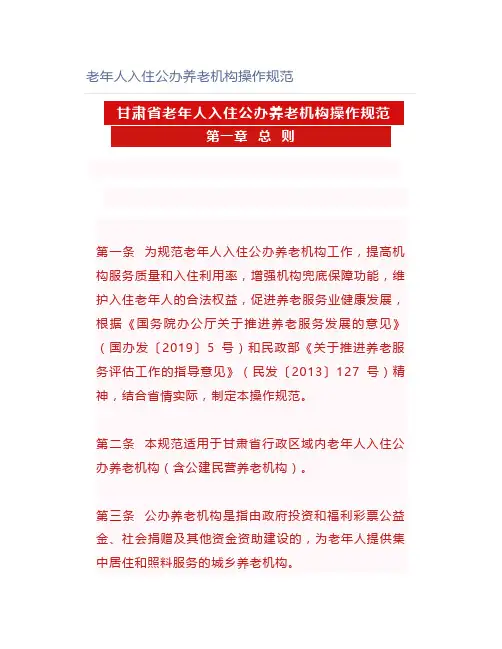 老年人入住公办养老机构操作规范

甘肃省老年人入住公办养老机构操作规范

第一章 总 则

第一条 为规范老年人入住公办养老机构工作，提高机构服务质量和入住利用率，增强机构兜底保障功能，维护入住老年人的合法权益，促进养老服务业健康发展，根据《国务院办公厅关于推进养老服务发展的意见》（国办发〔2019〕5 号）和民政部《关于推进养老服务评估工作的指导意见》（民发〔2013〕127 号）精神，结合省情实际，制定本操作规范。

第二条 本规范适用于甘肃省行政区域内老年人入住公办养老机构（含公建民营养老机构）。

第三条 公办养老机构是指由政府投资和福利彩票公益金、社会捐赠及其他资金资助建设的，为老年人提供集中居住和照料服务的城乡养老机构。